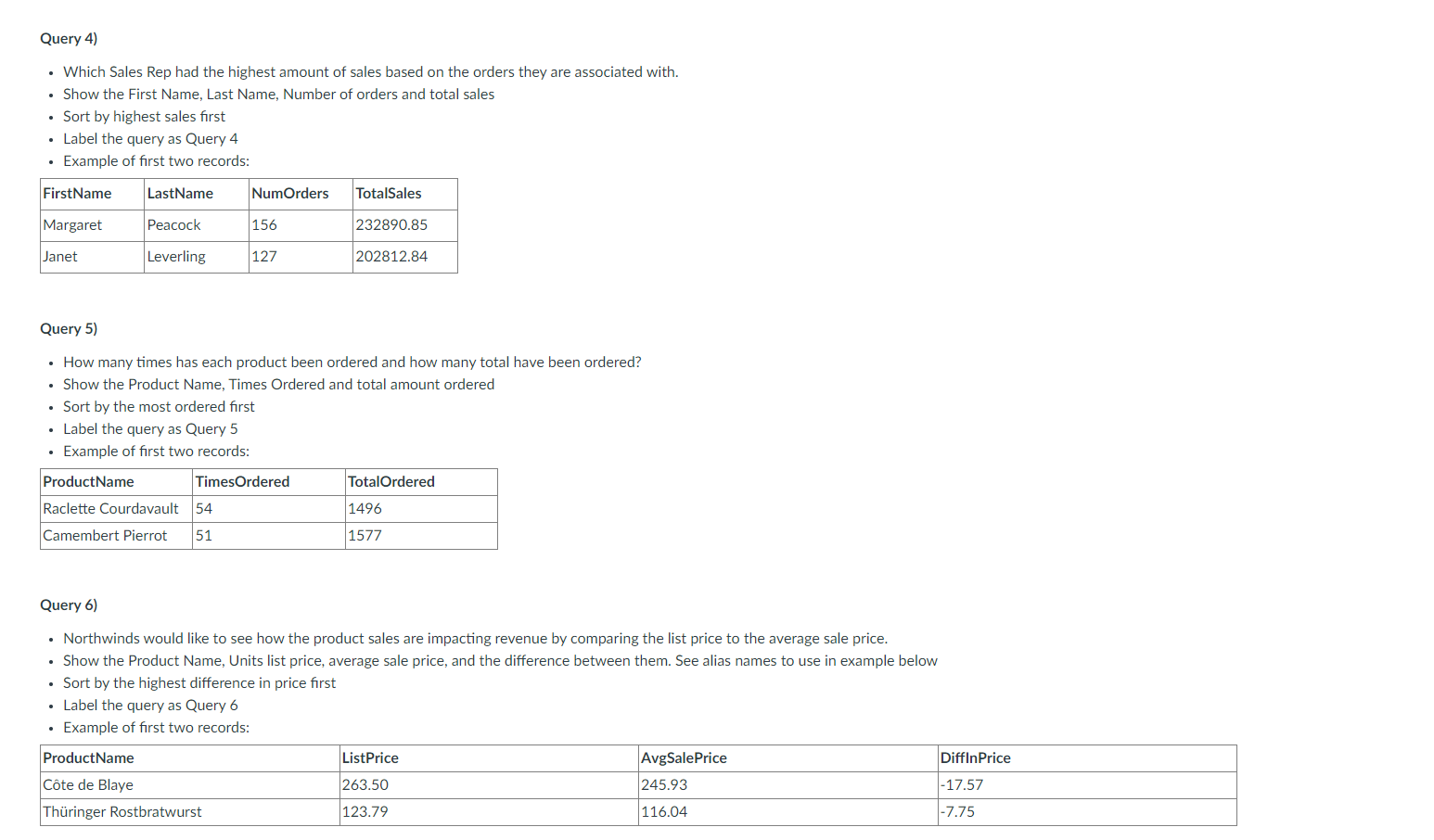 Query 4)

- Which Sales Rep had the highest amount of sales based on the orders they are associated with.
- Show the First Name, Last Name, Number of orders and total sales
- Sort by highest sales first
- Label the query as Query 4
- Example of first two records:

| FirstName | LastName | NumOrders | TotalSales |
|---|---|---|---|
| Margaret | Peacock | 156 | 232890.85 |
| Janet | Leverling | 127 | 202812.84 |

Query 5)

- How many times has each product been ordered and how many total have been ordered?
- Show the Product Name, Times Ordered and total amount ordered
- Sort by the most ordered first
- Label the query as Query 5
- Example of first two records:

| ProductName | TimesOrdered | TotalOrdered |
|---|---|---|
| Raclette Courdavault | 54 | 1496 |
| Camembert Pierrot | 51 | 1577 |

Query 6)

- Northwinds would like to see how the product sales are impacting revenue by comparing the list price to the average sale price.
- Show the Product Name, Units list price, average sale price, and the difference between them. See alias names to use in example below
- Sort by the highest difference in price first
- Label the query as Query 6
- Example of first two records:

| ProductName | ListPrice | AvgSalePrice | DiffInPrice |
|---|---|---|---|
| Côte de Blaye | 263.50 | 245.93 | -17.57 |
| Thüringer Rostbratwurst | 123.79 | 116.04 | -7.75 |